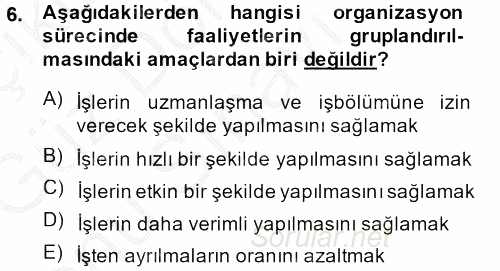 6. Aşağıdakilerden hangisi organizasyon sürecinde faaliyetlerin gruplandırılmasındaki amaçlardan biri değildir?

A) İşlerin uzmanlaşma ve işbölümüne izin verecek şekilde yapılmasını sağlamak

B) İşlerin hızlı bir şekilde yapılmasını sağlamak

C) İşlerin etkin bir şekilde yapılmasını sağlamak

D) İşlerin daha verimli yapılmasını sağlamak

E) İşten ayrılmaların oranını azaltmak

Sorular.net